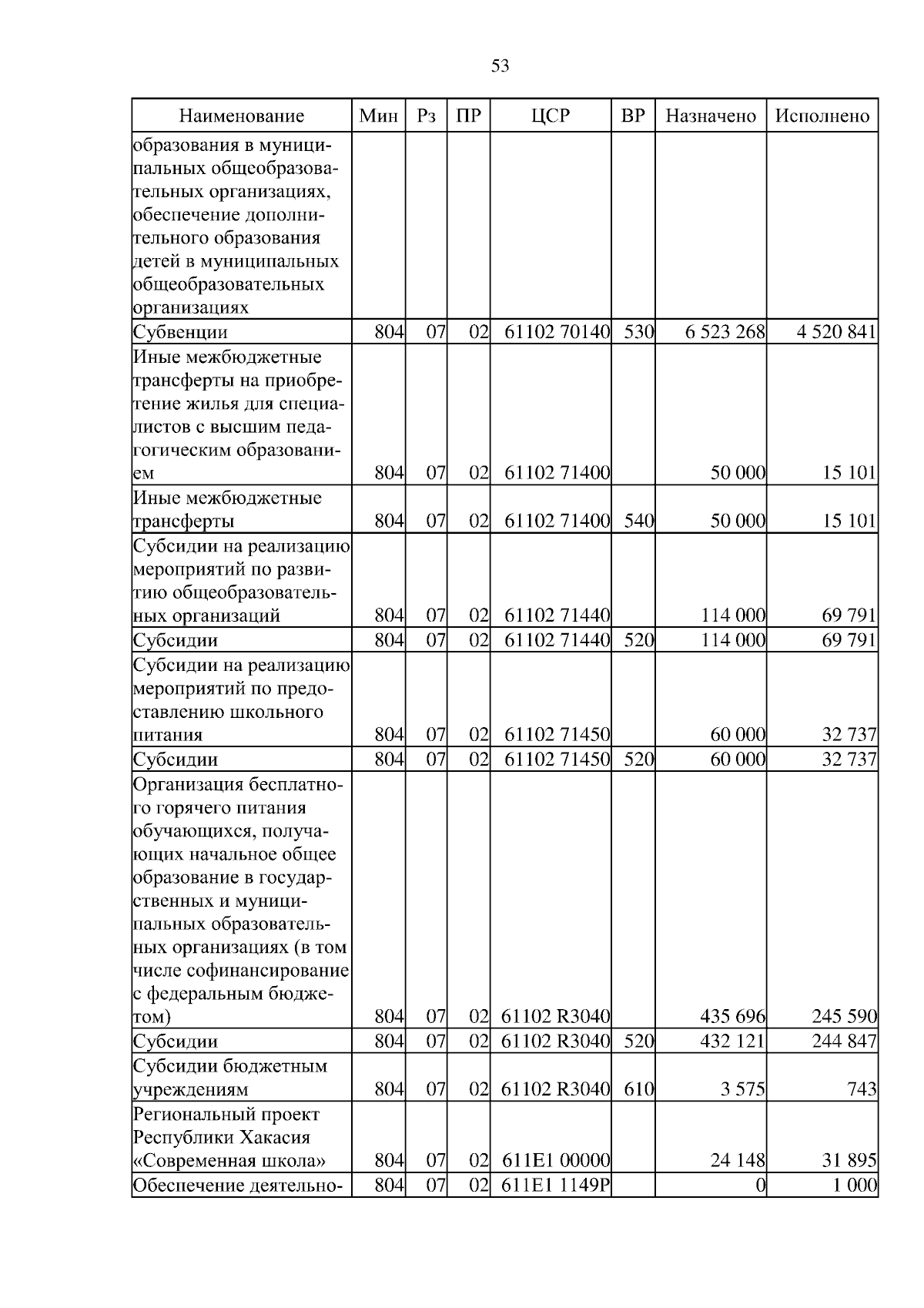 53

| Наименование | Мин | Рз | ПР | ЦСР | ВР | Назначено | Исполнено |
|---|---|---|---|---|---|---|---|
| образования в муниципальных общеобразовательных организациях, обеспечение дополнительного образования детей в муниципальных общеобразовательных организациях | | | | | | | |
| Субвенции | 804 | 07 | 02 | 61102 70140 | 530 | 6 523 268 | 4 520 841 |
| Иные межбюджетные трансферты на приобретение жилья для специалистов с высшим педагогическим образованием | 804 | 07 | 02 | 61102 71400 | | 50 000 | 15 101 |
| Иные межбюджетные трансферты | 804 | 07 | 02 | 61102 71400 | 540 | 50 000 | 15 101 |
| Субсидии на реализацию мероприятий по развитию общеобразовательных организаций | 804 | 07 | 02 | 61102 71440 | | 114 000 | 69 791 |
| Субсидии | 804 | 07 | 02 | 61102 71440 | 520 | 114 000 | 69 791 |
| Субсидии на реализацию мероприятий по предоставлению школьного питания | 804 | 07 | 02 | 61102 71450 | | 60 000 | 32 737 |
| Субсидии | 804 | 07 | 02 | 61102 71450 | 520 | 60 000 | 32 737 |
| Организация бесплатного горячего питания обучающихся, получающих начальное общее образование в государственных и муниципальных образовательных организациях (в том числе софинансирование с федеральным бюджетом) | 804 | 07 | 02 | 61102 R3040 | | 435 696 | 245 590 |
| Субсидии | 804 | 07 | 02 | 61102 R3040 | 520 | 432 121 | 244 847 |
| Субсидии бюджетным учреждениям | 804 | 07 | 02 | 61102 R3040 | 610 | 3 575 | 743 |
| Региональный проект Республики Хакасия «Современная школа» | 804 | 07 | 02 | 611E1 00000 | | 24 148 | 31 895 |
| Обеспечение деятельно- | 804 | 07 | 02 | 611E1 1149P | | 0 | 1 000 |